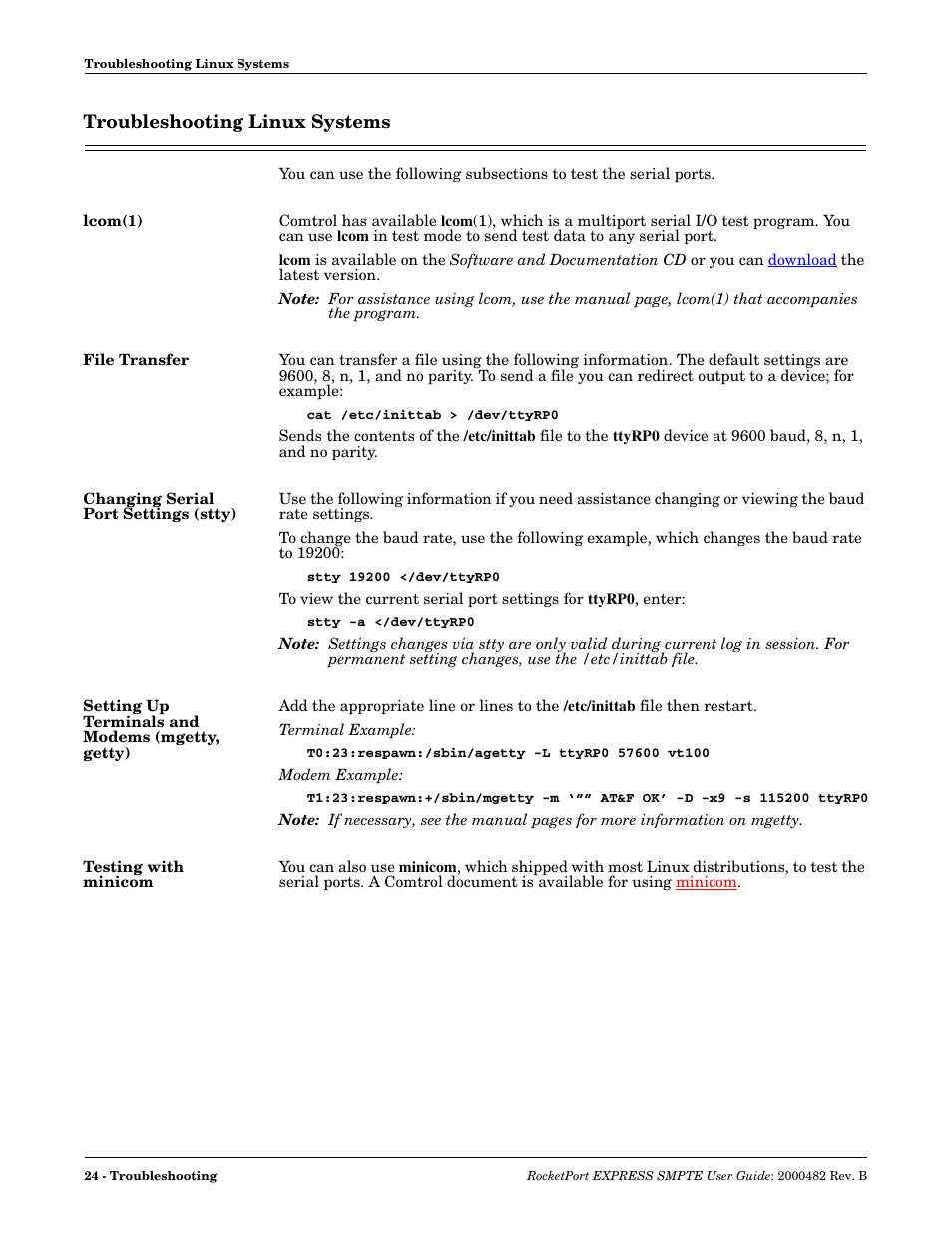 Troubleshooting Linux Systems

Troubleshooting Linux Systems

You can use the following subsections to test the serial ports.

lcom(1)

Comtrol has available lcom(1), which is a multiport serial I/O test program. You can use lcom in test mode to send test data to any serial port.

lcom is available on the Software and Documentation CD or you can download the latest version.

Note: For assistance using lcom, use the manual page, lcom(1) that accompanies the program.

File Transfer

You can transfer a file using the following information. The default settings are 9600, 8, n, 1, and no parity. To send a file you can redirect output to a device; for example:

cat /etc/inittab > /dev/ttyRP0

Sends the contents of the /etc/inittab file to the ttyRP0 device at 9600 baud, 8, n, 1, and no parity.

Changing Serial Port Settings (stty)

Use the following information if you need assistance changing or viewing the baud rate settings.

To change the baud rate, use the following example, which changes the baud rate to 19200:

stty 19200 </dev/ttyRP0

To view the current serial port settings for ttyRP0, enter:

stty -a </dev/ttyRP0

Note: Settings changes via stty are only valid during current log in session. For permanent setting changes, use the /etc/inittab file.

Setting Up Terminals and Modems (mgetty, getty)

Add the appropriate line or lines to the /etc/inittab file then restart.

Terminal Example:

T0:23:respawn:/sbin/agetty -L ttyRP0 57600 vt100

Modem Example:

T1:23:respawn:+/sbin/mgetty -m '"" AT&F OK' -D -x9 -s 115200 ttyRP0

Note: If necessary, see the manual pages for more information on mgetty.

Testing with minicom

You can also use minicom, which shipped with most Linux distributions, to test the serial ports. A Comtrol document is available for using minicom.

24 - Troubleshooting

RocketPort EXPRESS SMPTE User Guide: 2000482 Rev. B